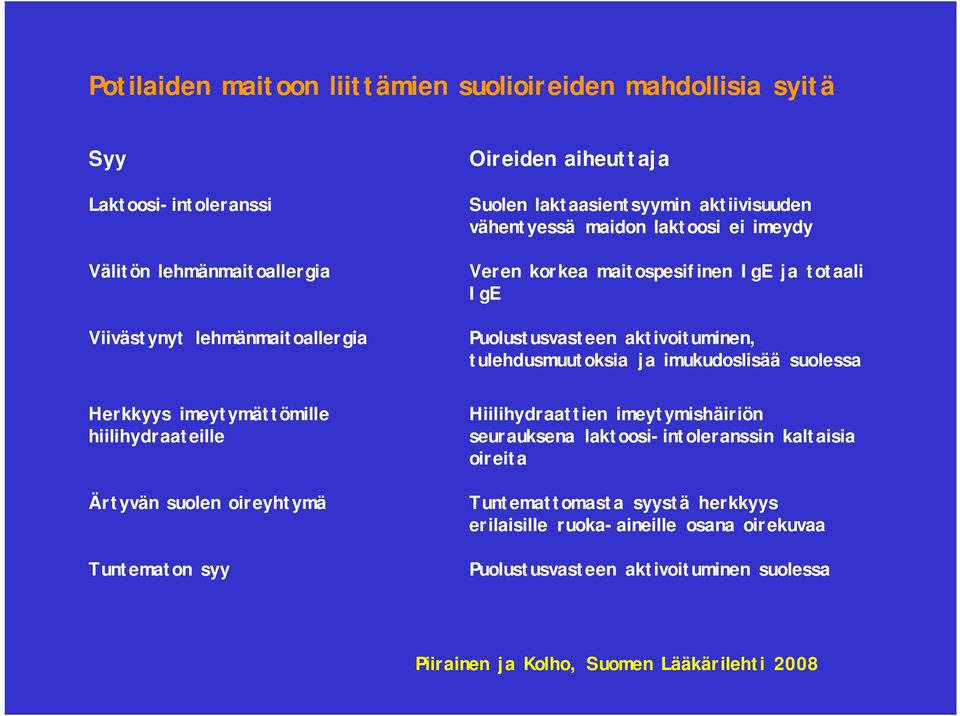 Potilaiden maitoon liittämien suolioireiden mahdollisia syitä

| Syy | Oireiden aiheuttaja |
|---|---|
| Laktoosi-intoleranssi | Suolen laktaasientsyymin aktiivisuuden vähentyessä maidon laktoosi ei imeydy |
| Välitön lehmänmaitoallergia | Veren korkea maitospesifinen IgE ja totaali IgE |
| Viivästynyt lehmänmaitoallergia | Puolustusvasteen aktivoituminen, tulehdusmuutoksia ja imukudoslisää suolessa |
| Herkkyys imeytymättömille hiilihydraateille | Hiilihydraattien imeytymishäiriön seurauksena laktoosi-intoleranssin kaltaisia oireita |
| Ärtyvän suolen oireyhtymä | Tuntemattomasta syystä herkkyys erilaisille ruoka-aineille osana oirekuvaa |
| Tuntematon syy | Puolustusvasteen aktivoituminen suolessa |

Piirainen ja Kolho, Suomen Lääkärilehti 2008